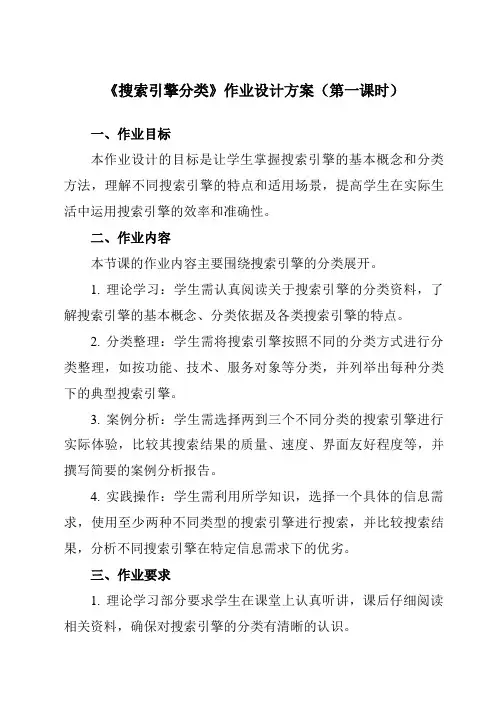 《搜索引擎分类》作业设计方案（第一课时）

一、作业目标

本作业设计的目标是让学生掌握搜索引擎的基本概念和分类方法，理解不同搜索引擎的特点和适用场景，提高学生在实际生活中运用搜索引擎的效率和准确性。

二、作业内容

本节课的作业内容主要围绕搜索引擎的分类展开。

1. 理论学习：学生需认真阅读关于搜索引擎的分类资料，了解搜索引擎的基本概念、分类依据及各类搜索引擎的特点。

2. 分类整理：学生需将搜索引擎按照不同的分类方式进行分类整理，如按功能、技术、服务对象等分类，并列举出每种分类下的典型搜索引擎。

3. 案例分析：学生需选择两到三个不同分类的搜索引擎进行实际体验，比较其搜索结果的质量、速度、界面友好程度等，并撰写简要的案例分析报告。

4. 实践操作：学生需利用所学知识，选择一个具体的信息需求，使用至少两种不同类型的搜索引擎进行搜索，并比较搜索结果，分析不同搜索引擎在特定信息需求下的优劣。

三、作业要求

1. 理论学习部分要求学生在课堂上认真听讲，课后仔细阅读相关资料，确保对搜索引擎的分类有清晰的认识。